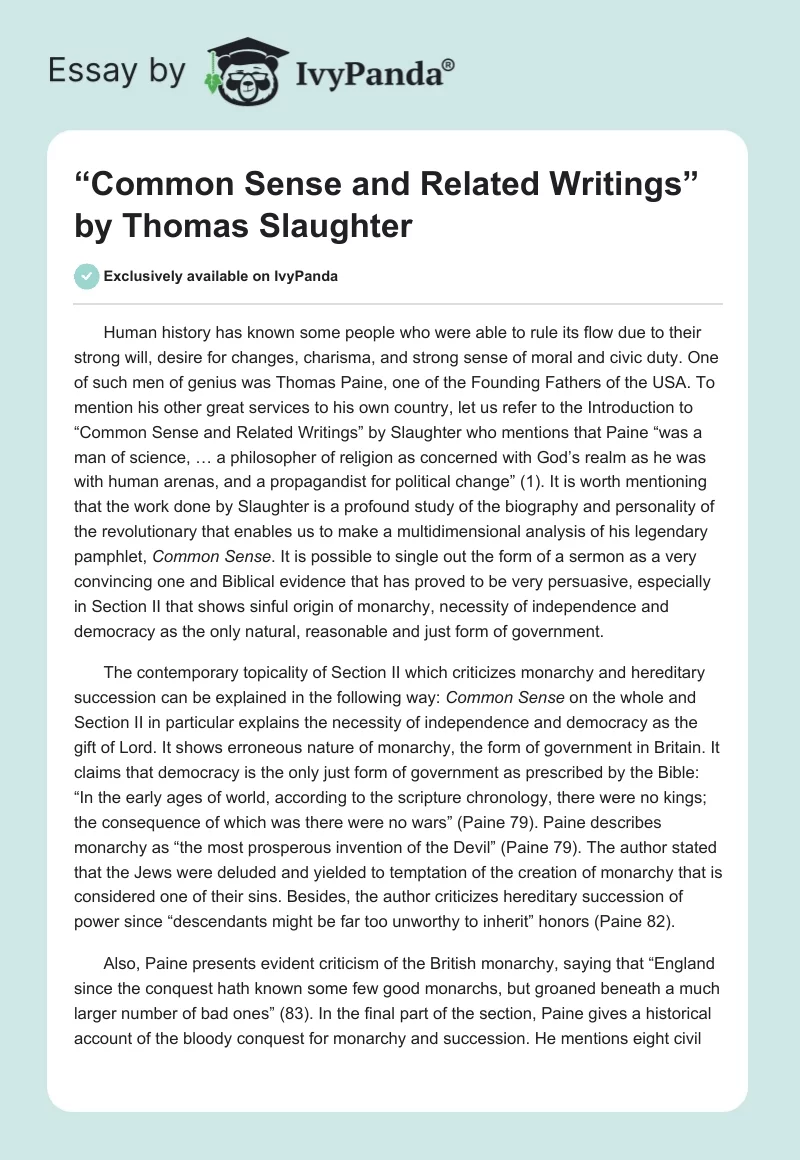 Essay by IvyPanda®

“Common Sense and Related Writings” by Thomas Slaughter

Exclusively available on IvyPanda

Human history has known some people who were able to rule its flow due to their strong will, desire for changes, charisma, and strong sense of moral and civic duty. One of such men of genius was Thomas Paine, one of the Founding Fathers of the USA. To mention his other great services to his own country, let us refer to the Introduction to “Common Sense and Related Writings” by Slaughter who mentions that Paine “was a man of science, … a philosopher of religion as concerned with God’s realm as he was with human arenas, and a propagandist for political change” (1). It is worth mentioning that the work done by Slaughter is a profound study of the biography and personality of the revolutionary that enables us to make a multidimensional analysis of his legendary pamphlet, Common Sense. It is possible to single out the form of a sermon as a very convincing one and Biblical evidence that has proved to be very persuasive, especially in Section II that shows sinful origin of monarchy, necessity of independence and democracy as the only natural, reasonable and just form of government.

The contemporary topicality of Section II which criticizes monarchy and hereditary succession can be explained in the following way: Common Sense on the whole and Section II in particular explains the necessity of independence and democracy as the gift of Lord. It shows erroneous nature of monarchy, the form of government in Britain. It claims that democracy is the only just form of government as prescribed by the Bible: “In the early ages of world, according to the scripture chronology, there were no kings; the consequence of which was there were no wars” (Paine 79). Paine describes monarchy as “the most prosperous invention of the Devil” (Paine 79). The author stated that the Jews were deluded and yielded to temptation of the creation of monarchy that is considered one of their sins. Besides, the author criticizes hereditary succession of power since “descendants might be far too unworthy to inherit” honors (Paine 82).

Also, Paine presents evident criticism of the British monarchy, saying that “England since the conquest hath known some few good monarchs, but groaned beneath a much larger number of bad ones” (83). In the final part of the section, Paine gives a historical account of the bloody conquest for monarchy and succession. He mentions eight civil